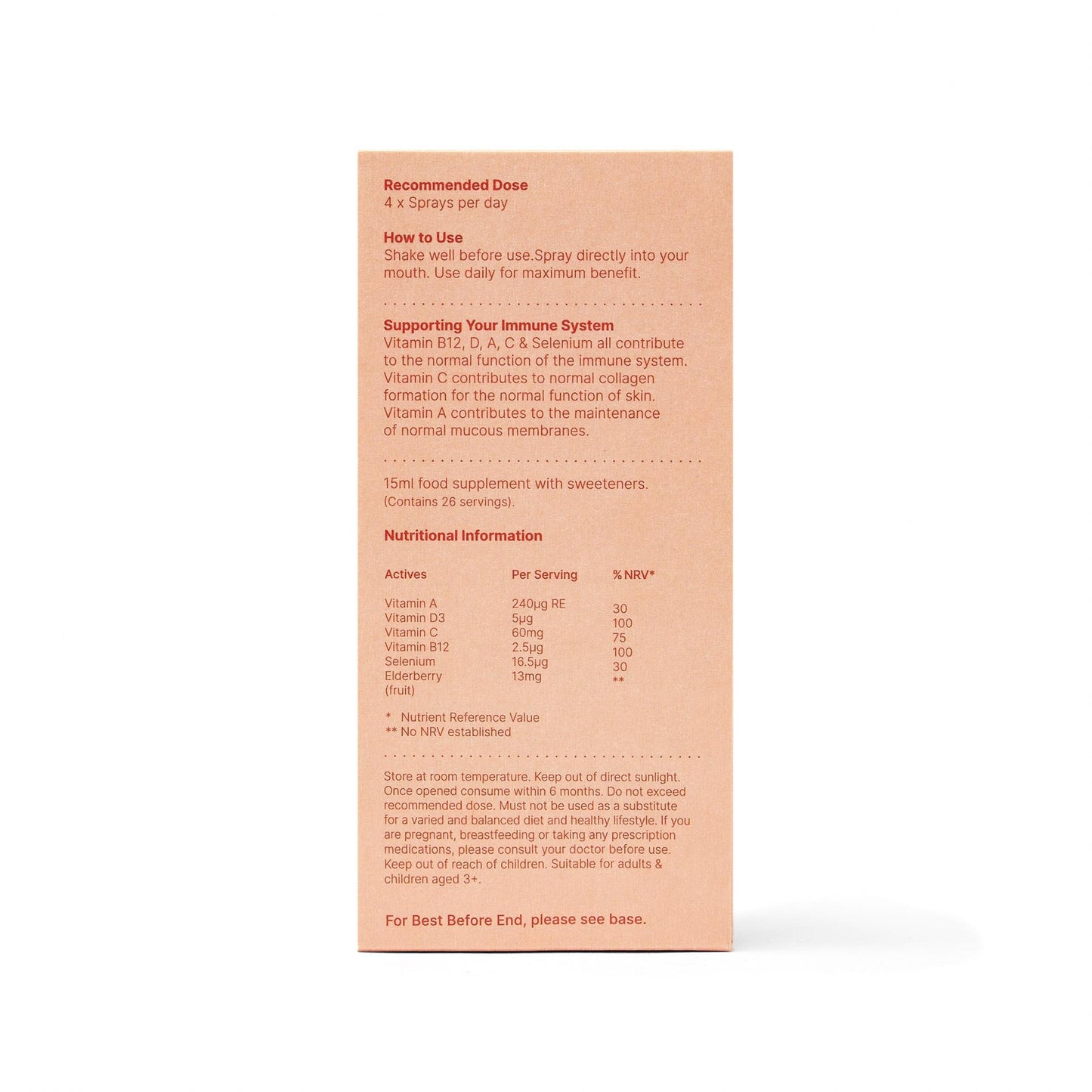 Recommended Dose
4 x Sprays per day

How to Use
Shake well before use.Spray directly into your mouth. Use daily for maximum benefit.

Supporting Your Immune System
Vitamin B12, D, A, C & Selenium all contribute to the normal function of the immune system. Vitamin C contributes to normal collagen formation for the normal function of skin. Vitamin A contributes to the maintenance of normal mucous membranes.

15ml food supplement with sweeteners.
(Contains 26 servings).

Nutritional Information

| Actives | Per Serving | % NRV* |
|---|---|---|
| Vitamin A | 240μg RE | 30 |
| Vitamin D3 | 5μg | 100 |
| Vitamin C | 60mg | 75 |
| Vitamin B12 | 2.5μg | 100 |
| Selenium | 16.5μg | 30 |
| Elderberry (fruit) | 13mg | ** |

* Nutrient Reference Value
** No NRV established

Store at room temperature. Keep out of direct sunlight. Once opened consume within 6 months. Do not exceed recommended dose. Must not be used as a substitute for a varied and balanced diet and healthy lifestyle. If you are pregnant, breastfeeding or taking any prescription medications, please consult your doctor before use. Keep out of reach of children. Suitable for adults & children aged 3+.

For Best Before End, please see base.